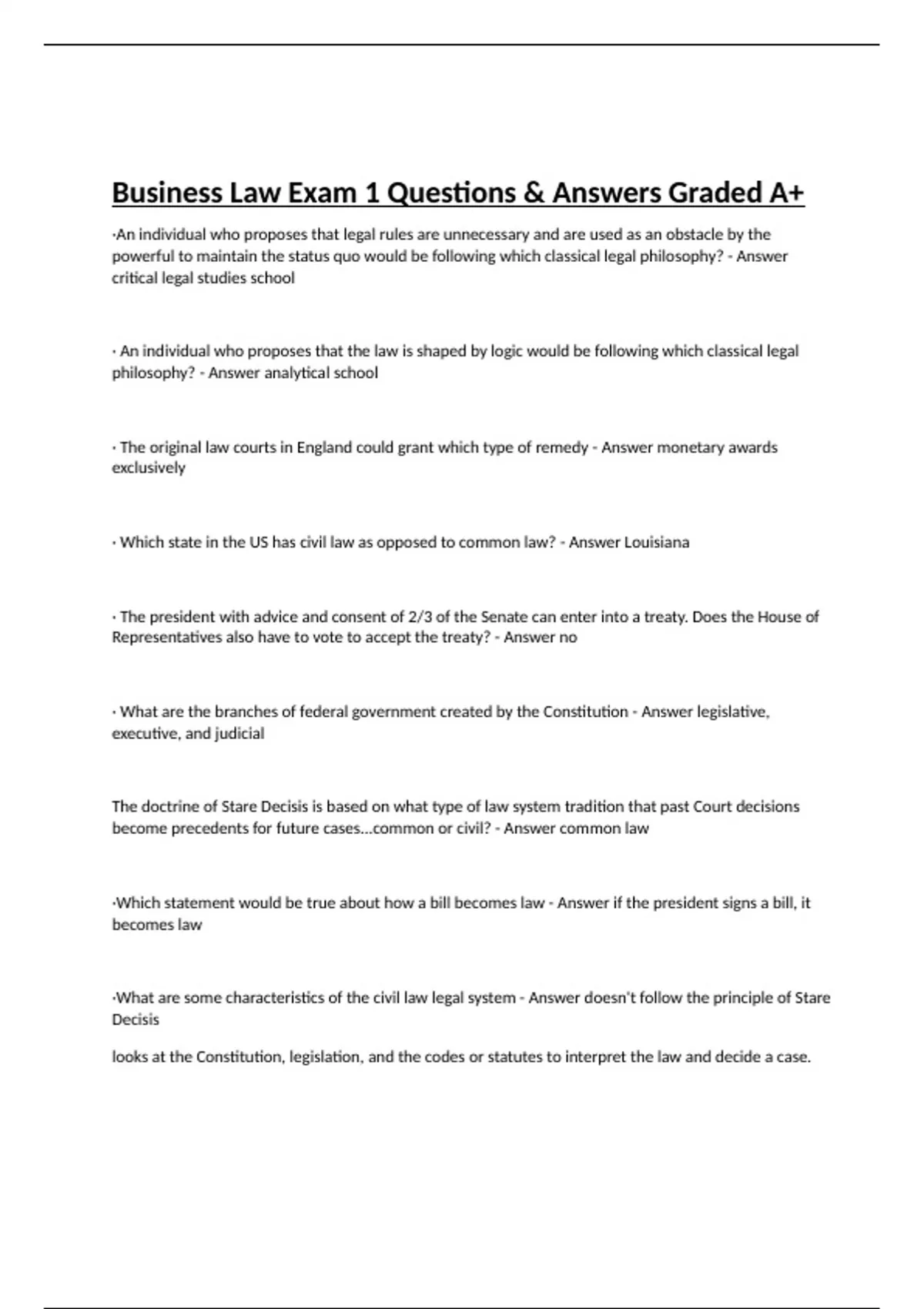 Business Law Exam 1 Questions & Answers Graded A+

·An individual who proposes that legal rules are unnecessary and are used as an obstacle by the powerful to maintain the status quo would be following which classical legal philosophy? - Answer critical legal studies school

· An individual who proposes that the law is shaped by logic would be following which classical legal philosophy? - Answer analytical school

· The original law courts in England could grant which type of remedy - Answer monetary awards exclusively

· Which state in the US has civil law as opposed to common law? - Answer Louisiana

· The president with advice and consent of 2/3 of the Senate can enter into a treaty. Does the House of Representatives also have to vote to accept the treaty? - Answer no

· What are the branches of federal government created by the Constitution - Answer legislative, executive, and judicial

The doctrine of Stare Decisis is based on what type of law system tradition that past Court decisions become precedents for future cases...common or civil? - Answer common law

·Which statement would be true about how a bill becomes law - Answer if the president signs a bill, it becomes law

·What are some characteristics of the civil law legal system - Answer doesn't follow the principle of Stare Decisis

looks at the Constitution, legislation, and the codes or statutes to interpret the law and decide a case.